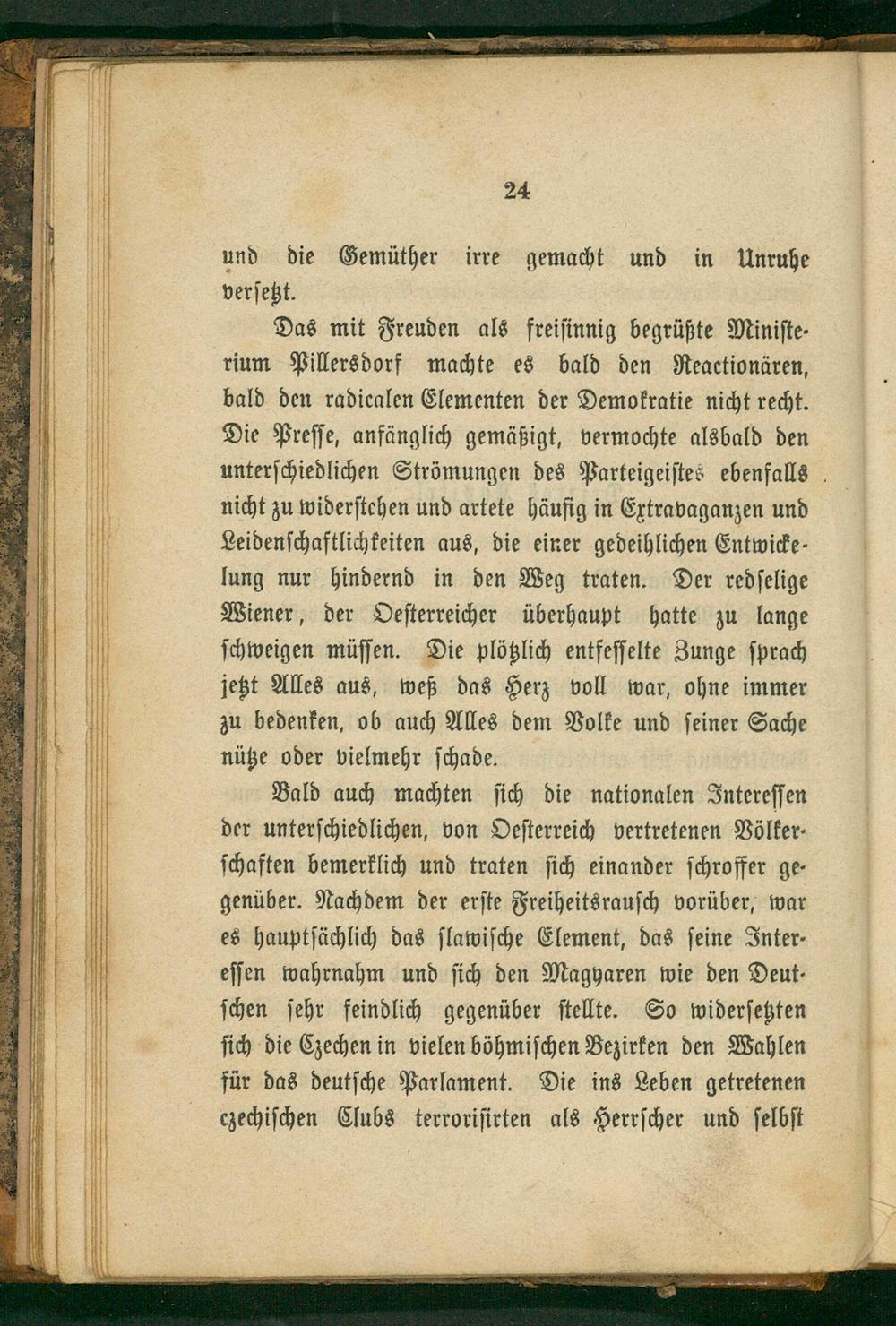 24

und die Gemüther irre gemacht und in Unruhe versetzt.

Das mit Freuden als freisinnig begrüßte Ministerium Pillersdorf machte es bald den Reactionären, bald den radicalen Elementen der Demokratie nicht recht. Die Presse, anfänglich gemäßigt, vermochte alsbald den unterschiedlichen Strömungen des Parteigeistes ebenfalls nicht zu widerstehen und artete häufig in Extravaganzen und Leidenschaftlichkeiten aus, die einer gedeihlichen Entwickelung nur hindernd in den Weg traten. Der redselige Wiener, der Oesterreicher überhaupt hatte zu lange schweigen müssen. Die plötzlich entfesselte Zunge sprach jetzt Alles aus, weß das Herz voll war, ohne immer zu bedenken, ob auch Alles dem Volke und seiner Sache nütze oder vielmehr schade.

Bald auch machten sich die nationalen Interessen der unterschiedlichen, von Oesterreich vertretenen Völkerschaften bemerklich und traten sich einander schroffer gegenüber. Nachdem der erste Freiheitsrausch vorüber, war es hauptsächlich das slawische Element, das seine Interessen wahrnahm und sich den Magyaren wie den Deutschen sehr feindlich gegenüber stellte. So widersetzten sich die Czechen in vielen böhmischen Bezirken den Wahlen für das deutsche Parlament. Die ins Leben getretenen czechischen Clubs terrorisirten als Herrscher und selbst